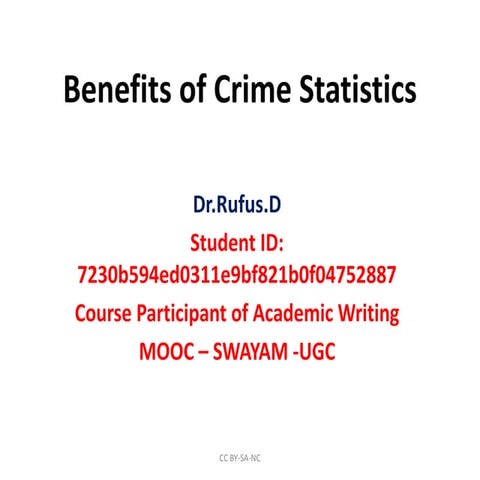 Benefits of Crime Statistics

Dr.Rufus.D

Student ID: 7230b594ed0311e9bf821b0f04752887

Course Participant of Academic Writing

MOOC – SWAYAM -UGC

CC BY-SA-NC